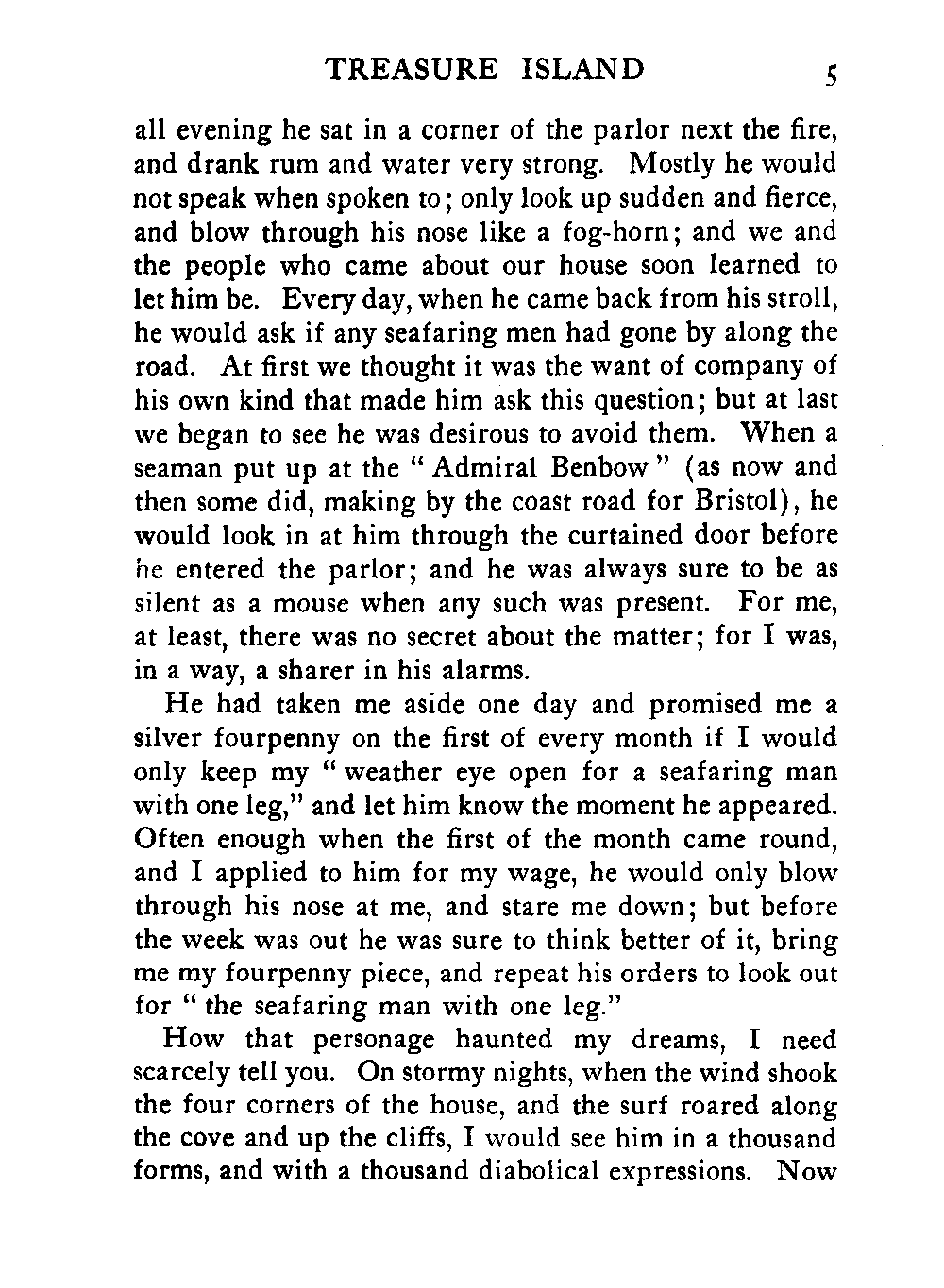 TREASURE ISLAND 5

all evening he sat in a corner of the parlor next the fire, and drank rum and water very strong. Mostly he would not speak when spoken to; only look up sudden and fierce, and blow through his nose like a fog-horn; and we and the people who came about our house soon learned to let him be. Every day, when he came back from his stroll, he would ask if any seafaring men had gone by along the road. At first we thought it was the want of company of his own kind that made him ask this question; but at last we began to see he was desirous to avoid them. When a seaman put up at the " Admiral Benbow " (as now and then some did, making by the coast road for Bristol), he would look in at him through the curtained door before he entered the parlor; and he was always sure to be as silent as a mouse when any such was present. For me, at least, there was no secret about the matter; for I was, in a way, a sharer in his alarms.

He had taken me aside one day and promised me a silver fourpenny on the first of every month if I would only keep my " weather eye open for a seafaring man with one leg," and let him know the moment he appeared. Often enough when the first of the month came round, and I applied to him for my wage, he would only blow through his nose at me, and stare me down; but before the week was out he was sure to think better of it, bring me my fourpenny piece, and repeat his orders to look out for " the seafaring man with one leg."

How that personage haunted my dreams, I need scarcely tell you. On stormy nights, when the wind shook the four corners of the house, and the surf roared along the cove and up the cliffs, I would see him in a thousand forms, and with a thousand diabolical expressions. Now